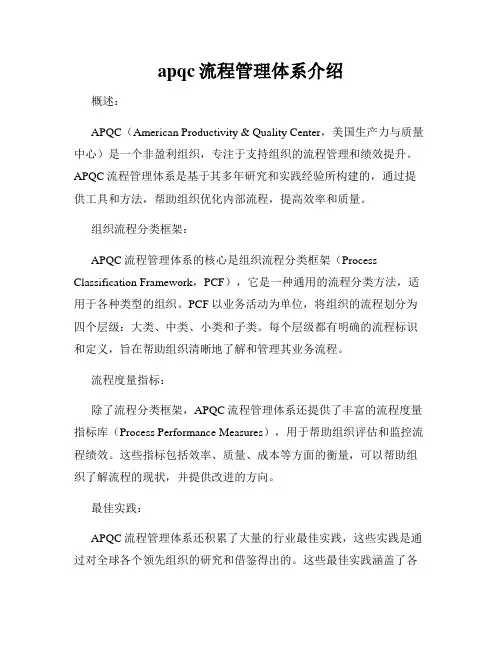 apqc 流程管理体系介绍

概述：

APQC（American Productivity & Quality Center，美国生产力与质量中心）是一个非盈利组织，专注于支持组织的流程管理和绩效提升。APQC 流程管理体系是基于其多年研究和实践经验所构建的，通过提供工具和方法，帮助组织优化内部流程，提高效率和质量。

组织流程分类框架：

APQC 流程管理体系的核心是组织流程分类框架（Process Classification Framework，PCF），它是一种通用的流程分类方法，适用于各种类型的组织。PCF 以业务活动为单位，将组织的流程划分为四个层级：大类、中类、小类和子类。每个层级都有明确的流程标识和定义，旨在帮助组织清晰地了解和管理其业务流程。

流程度量指标：

除了流程分类框架，APQC 流程管理体系还提供了丰富的流程度量指标库（Process Performance Measures），用于帮助组织评估和监控流程绩效。这些指标包括效率、质量、成本等方面的衡量，可以帮助组织了解流程的现状，并提供改进的方向。

最佳实践：

APQC 流程管理体系还积累了大量的行业最佳实践，这些实践是通过对全球各个领先组织的研究和借鉴得出的。这些最佳实践涵盖了各